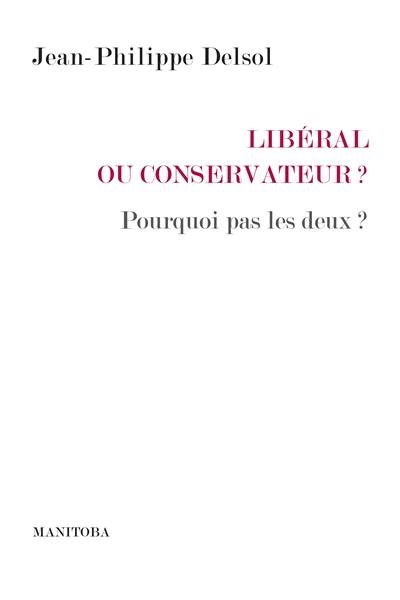 Jean-Philippe Delsol

LIBÉRAL
OU CONSERVATEUR ?

Pourquoi pas les deux ?

MANITOBA